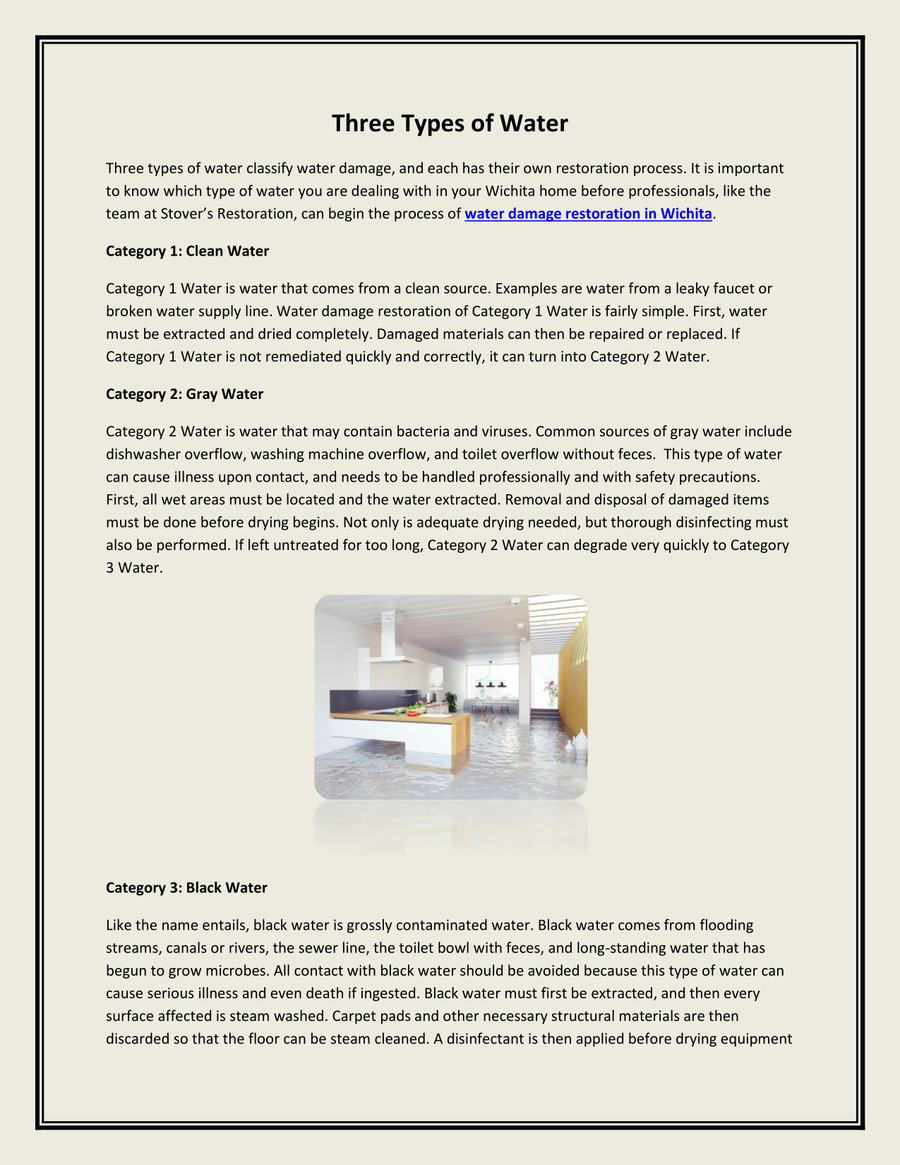 Three Types of Water

Three types of water classify water damage, and each has their own restoration process. It is important to know which type of water you are dealing with in your Wichita home before professionals, like the team at Stover's Restoration, can begin the process of water damage restoration in Wichita.

Category 1: Clean Water

Category 1 Water is water that comes from a clean source. Examples are water from a leaky faucet or broken water supply line. Water damage restoration of Category 1 Water is fairly simple. First, water must be extracted and dried completely. Damaged materials can then be repaired or replaced. If Category 1 Water is not remediated quickly and correctly, it can turn into Category 2 Water.

Category 2: Gray Water

Category 2 Water is water that may contain bacteria and viruses. Common sources of gray water include dishwasher overflow, washing machine overflow, and toilet overflow without feces. This type of water can cause illness upon contact, and needs to be handled professionally and with safety precautions. First, all wet areas must be located and the water extracted. Removal and disposal of damaged items must be done before drying begins. Not only is adequate drying needed, but thorough disinfecting must also be performed. If left untreated for too long, Category 2 Water can degrade very quickly to Category 3 Water.

Category 3: Black Water

Like the name entails, black water is grossly contaminated water. Black water comes from flooding streams, canals or rivers, the sewer line, the toilet bowl with feces, and long-standing water that has begun to grow microbes. All contact with black water should be avoided because this type of water can cause serious illness and even death if ingested. Black water must first be extracted, and then every surface affected is steam washed. Carpet pads and other necessary structural materials are then discarded so that the floor can be steam cleaned. A disinfectant is then applied before drying equipment